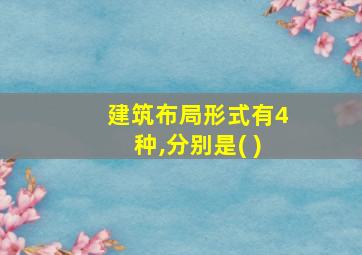 建筑布局形式有4种,分别是( )